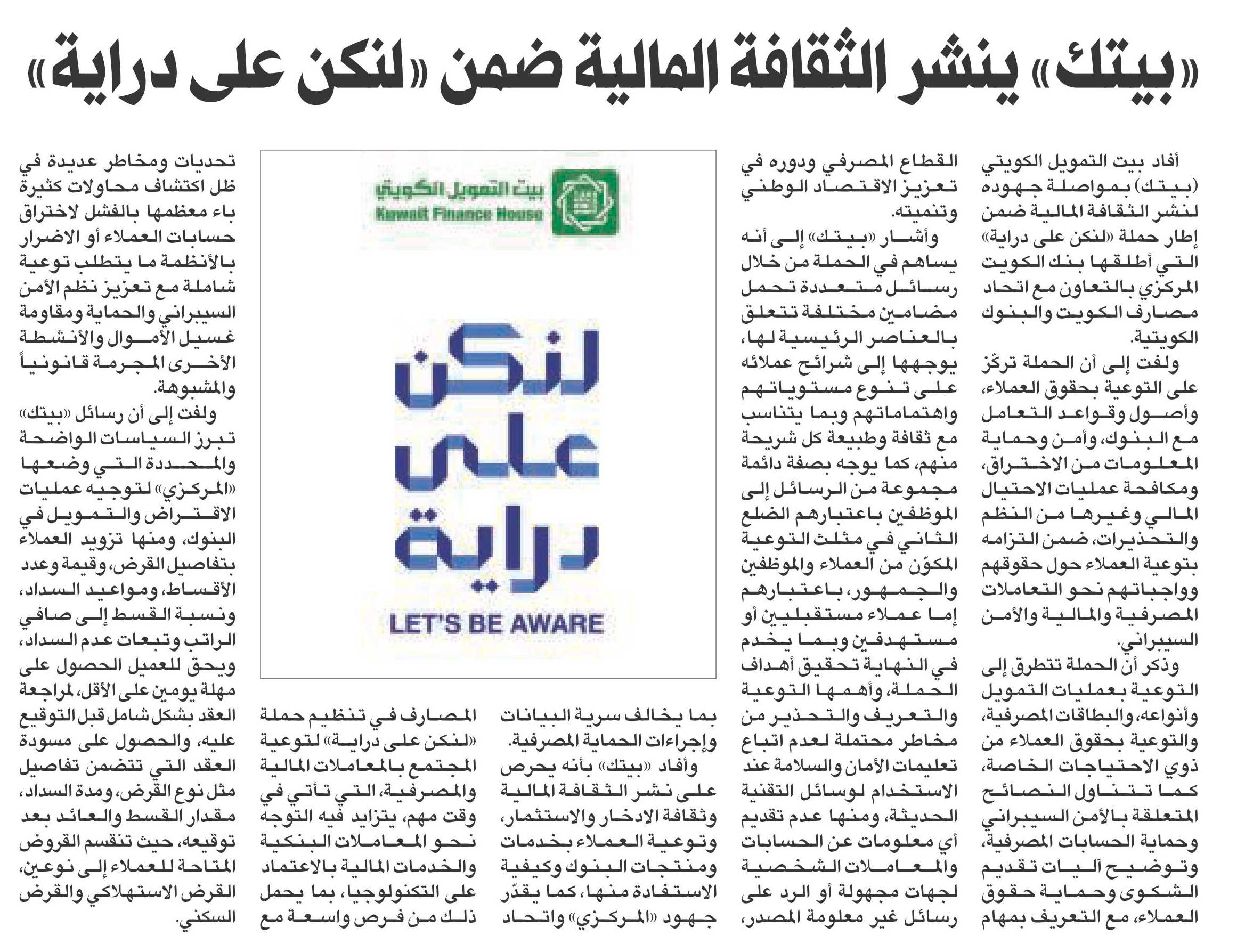 «بيتك» ينشر الثقافة المالية ضمن «لنكن على دراية»

أفاد بيت التمويل الكويتي (بيتك) بمواصلة جهوده لنشر الثقافة المالية ضمن إطار حملة «لنكن على دراية» التي أطلقها بنك الكويت المركزي بالتعاون مع اتحاد مصارف الكويت والبنوك الكويتية.

ولفت إلى أن الحملة تركّز على التوعية بحقوق العملاء، وأصول وقواعد التعامل مع البنوك، وأمن وحماية المعلومات من الاختراق، ومكافحة عمليات الاحتيال المالي وغيرها من النظم والتحذيرات، ضمن التزامه بتوعية العملاء حول حقوقهم وواجباتهم نحو التعاملات المصرفية والمالية والأمن السيبراني.

وذكر أن الحملة تتطرق إلى التوعية بعمليات التمويل وأنواعه، والبطاقات المصرفية، والتوعية بحقوق العملاء من ذوي الاحتياجات الخاصة، كما تتناول النصائح المتعلقة بالأمن السيبراني وحماية الحسابات المصرفية، وتوضيح آليات تقديم الشكوى وحماية حقوق العملاء، مع التعريف بمهام القطاع المصرفي ودوره في تعزيز الاقتصاد الوطني وتنميته.

وأشار «بيتك» إلى أنه يساهم في الحملة من خلال رسائل متعددة تحمل مضامين مختلفة تتعلق بالعناصر الرئيسية لها، يوجهها إلى شرائح عملائه على تنوع مستوياتهم واهتماماتهم وبما يتناسب مع ثقافة وطبيعة كل شريحة منهم، كما يوجه بصفة دائمة مجموعة من الرسائل إلى الموظفين باعتبارهم الضلع الثاني في مثلث التوعية المكوّن من العملاء والموظفين والجمهور، باعتبارهم إما عملاء مستقبليين أو مستهدفين وبما يخدم في النهاية تحقيق أهداف الحملة، وأهمها التوعية والتعريف والتحذير من مخاطر محتملة لعدم اتباع تعليمات الأمان والسلامة عند الاستخدام لوسائل التقنية الحديثة، ومنها عدم تقديم أي معلومات عن الحسابات والمعاملات الشخصية لجهات مجهولة أو الرد على رسائل غير معلومة المصدر، بما يخالف سرية البيانات وإجراءات الحماية المصرفية.

وأفاد «بيتك» بأنه يحرص على نشر الثقافة المالية وثقافة الادخار والاستثمار، وتوعية العملاء بخدمات ومنتجات البنوك وكيفية الاستفادة منها، كما يقدّر جهود «المركزي» واتحاد المصارف في تنظيم حملة «لنكن على دراية» لتوعية المجتمع بالمعاملات المالية والمصرفية، التي تأتي في وقت مهم، يتزايد فيه التوجه نحو المعاملات البنكية والخدمات المالية بالاعتماد على التكنولوجيا، بما يحمل ذلك من فرص واسعة مع تحديات ومخاطر عديدة في ظل اكتشاف محاولات كثيرة باء معظمها بالفشل لاختراق حسابات العملاء أو الاضرار بالأنظمة ما يتطلب توعية شاملة مع تعزيز نظم الأمن السيبراني والحماية ومقاومة غسيل الأموال والأنشطة الأخرى المجرمة قانونياً والمشبوهة.

ولفت إلى أن رسائل «بيتك» تبرز السياسات الواضحة والمحددة التي وضعها «المركزي» لتوجيه عمليات الاقتراض والتمويل في البنوك، ومنها تزويد العملاء بتفاصيل القرض، وقيمة وعدد الأقساط، ومواعيد السداد، ونسبة القسط إلى صافي الراتب وتبعات عدم السداد، ويحق للعميل الحصول على مهلة يومين على الأقل، لمراجعة العقد بشكل شامل قبل التوقيع عليه، والحصول على مسودة العقد التي تتضمن تفاصيل مثل نوع القرض، ومدة السداد، مقدار القسط والعائد بعد توقيعه، حيث تنقسم القروض المتاحة للعملاء إلى نوعين، القرض الاستهلاكي والقرض السكني.

بيت التمويل الكويتي
Kuwait Finance House

لنكن على دراية
LET'S BE AWARE